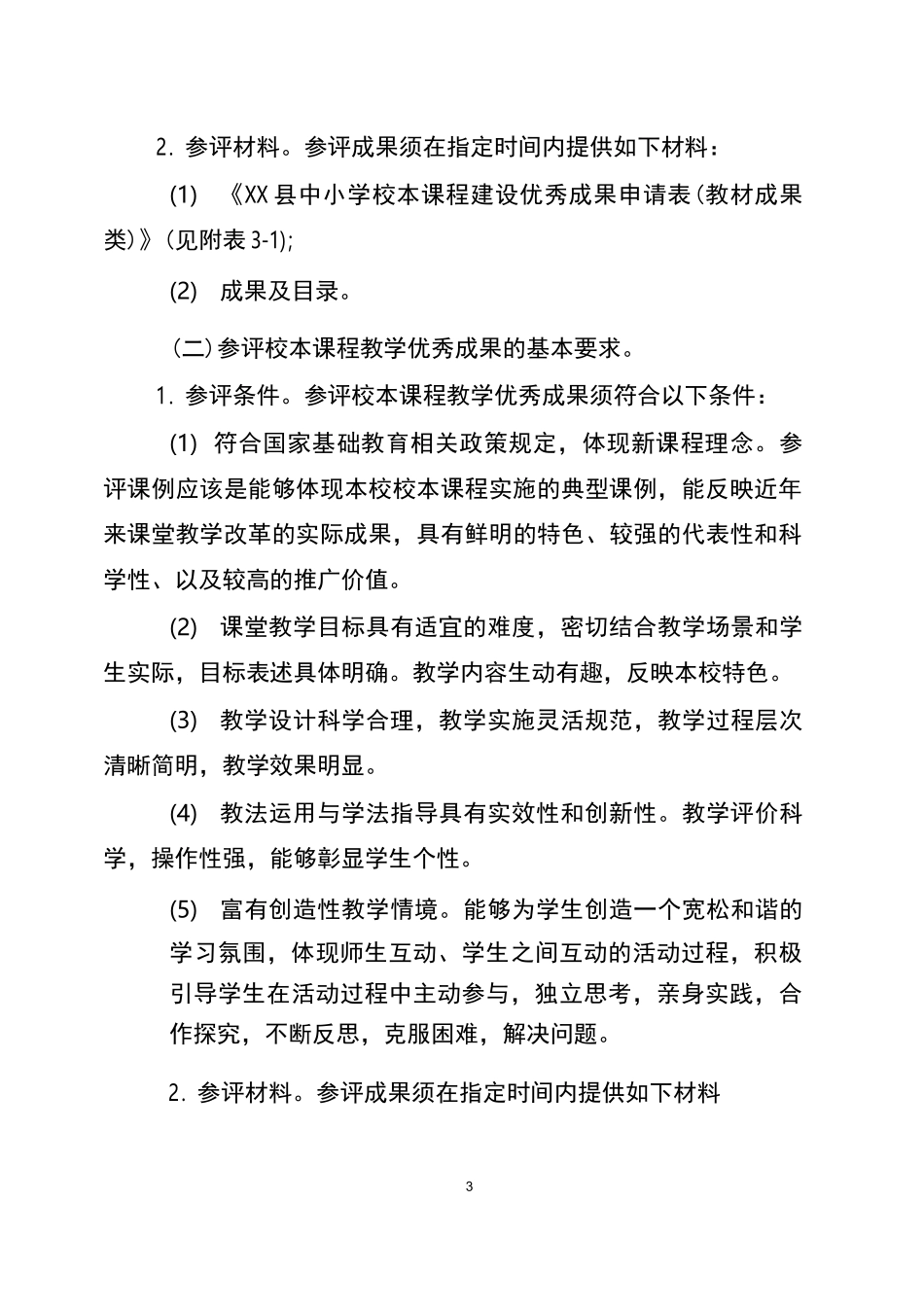 2. 参评材料。参评成果须在指定时间内提供如下材料：

(1) 《XX县中小学校本课程建设优秀成果申请表（教材成果类）》（见附表3-1）;

(2) 成果及目录。

（二）参评校本课程教学优秀成果的基本要求。

1. 参评条件。参评校本课程教学优秀成果须符合以下条件：

(1) 符合国家基础教育相关政策规定，体现新课程理念。参评课例应该是能够体现本校校本课程实施的典型课例，能反映近年来课堂教学改革的实际成果，具有鲜明的特色、较强的代表性和科学性、以及较高的推广价值。

(2) 课堂教学目标具有适宜的难度，密切结合教学场景和学生实际，目标表述具体明确。教学内容生动有趣，反映本校特色。

(3) 教学设计科学合理，教学实施灵活规范，教学过程层次清晰简明，教学效果明显。

(4) 教法运用与学法指导具有实效性和创新性。教学评价科学，操作性强，能够彰显学生个性。

(5) 富有创造性教学情境。能够为学生创造一个宽松和谐的学习氛围，体现师生互动、学生之间互动的活动过程，积极引导学生在活动过程中主动参与，独立思考，亲身实践，合作探究，不断反思，克服困难，解决问题。

2. 参评材料。参评成果须在指定时间内提供如下材料

3